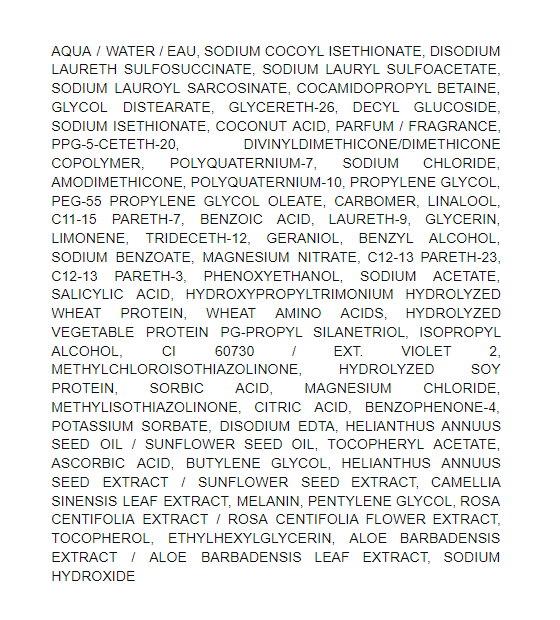 AQUA / WATER / EAU, SODIUM COCOYL ISETHIONATE, DISODIUM LAURETH SULFOSUCCINATE, SODIUM LAURYL SULFOACETATE, SODIUM LAUROYL SARCOSINATE, COCAMIDOPROPYL BETAINE, GLYCOL DISTEARATE, GLYCERETH-26, DECYL GLUCOSIDE, SODIUM ISETHIONATE, COCONUT ACID, PARFUM / FRAGRANCE, PPG-5-CETETH-20, DIVINYLDIMETHICONE/DIMETHICONE COPOLYMER, POLYQUATERNIUM-7, SODIUM CHLORIDE, AMODIMETHICONE, POLYQUATERNIUM-10, PROPYLENE GLYCOL, PEG-55 PROPYLENE GLYCOL OLEATE, CARBOMER, LINALOOL, C11-15 PARETH-7, BENZOIC ACID, LAURETH-9, GLYCERIN, LIMONENE, TRIDECETH-12, GERANIOL, BENZYL ALCOHOL, SODIUM BENZOATE, MAGNESIUM NITRATE, C12-13 PARETH-23, C12-13 PARETH-3, PHENOXYETHANOL, SODIUM ACETATE, SALICYLIC ACID, HYDROXYPROPYLTRIMONIUM HYDROLYZED WHEAT PROTEIN, WHEAT AMINO ACIDS, HYDROLYZED VEGETABLE PROTEIN PG-PROPYL SILANETRIOL, ISOPROPYL ALCOHOL, CI 60730 / EXT. VIOLET 2, METHYLCHLOROISOTHIAZOLINONE, HYDROLYZED SOY PROTEIN, SORBIC ACID, MAGNESIUM CHLORIDE, METHYLISOTHIAZOLINONE, CITRIC ACID, BENZOPHENONE-4, POTASSIUM SORBATE, DISODIUM EDTA, HELIANTHUS ANNUUS SEED OIL / SUNFLOWER SEED OIL, TOCOPHERYL ACETATE, ASCORBIC ACID, BUTYLENE GLYCOL, HELIANTHUS ANNUUS SEED EXTRACT / SUNFLOWER SEED EXTRACT, CAMELLIA SINENSIS LEAF EXTRACT, MELANIN, PENTYLENE GLYCOL, ROSA CENTIFOLIA EXTRACT / ROSA CENTIFOLIA FLOWER EXTRACT, TOCOPHEROL, ETHYLHEXYLGLYCERIN, ALOE BARBADENSIS EXTRACT / ALOE BARBADENSIS LEAF EXTRACT, SODIUM HYDROXIDE